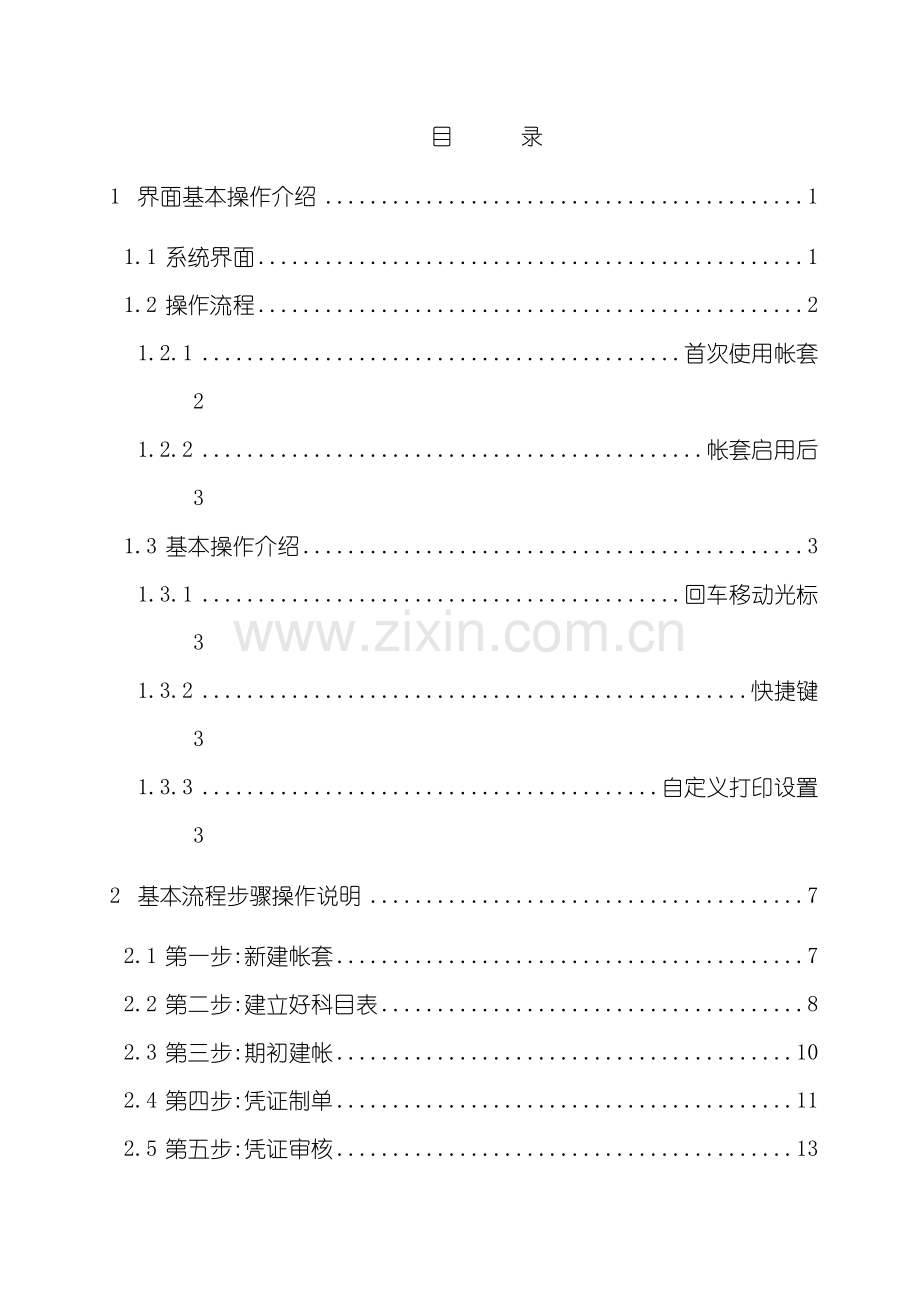 目 录

1 界面基本操作介绍 1

1.1 系统界面 1

1.2 操作流程 2

1.2.1 首次使用帐套

2

1.2.2 帐套启用后

3

1.3 基本操作介绍 3

1.3.1 回车移动光标

3

1.3.2 快捷键

3

1.3.3 自定义打印设置

3

2 基本流程步骤操作说明 7

2.1 第一步:新建帐套 7

2.2 第二步:建立好科目表 8

2.3 第三步:期初建帐 10

2.4 第四步:凭证制单 11

2.5 第五步:凭证审核 13

www.zixin.com.cn